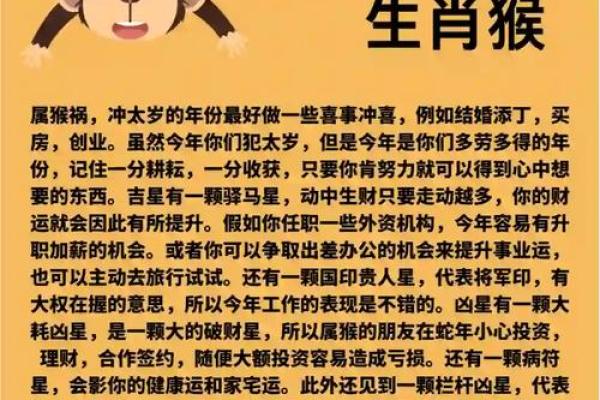 生肖猴

属猴祸，冲太岁的年份最好做一些喜事冲喜，例如结婚添丁，买房，创业。虽然今年你们犯太岁，但是今年是你们多劳多得的年份，记住一分耕耘，一分收获，只要你肯努力就可以得到心中想要的东西。吉星有一颗驿马星，动中生财只要走动越多，你的财运就会因此有所提升。假如你任职一些外资机构，今年容易有升职加薪的机会。或者你可以争取出差办公的机会来提升事业运，也可以主动去旅行试试。还有一颗国印贵人星，代表将军印，有大权在握的意思，所以今年工作的表现是不错的。凶星有一颗大耗凶星，是一颗大的破财星，所以属猴的朋友在蛇年小心投资，理财，合作签约，随便大额投资容易造成亏损。还有一颗病符星，会影你的健康运和家宅运。此外还见到一颗栏杆凶星，代表